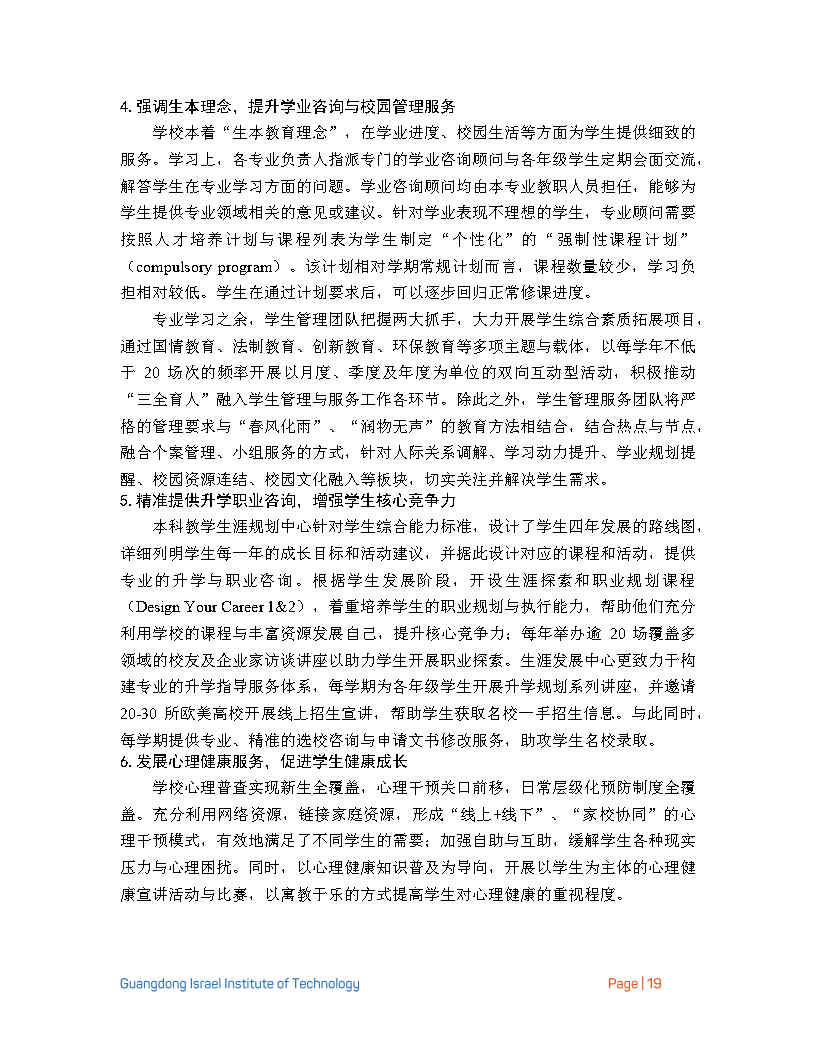 4. 强调生本理念，提升学业咨询与校园管理服务

学校本着“生本教育理念”，在学业进度、校园生活等方面为学生提供细致的服务。学习上，各专业负责人指派专门的学业咨询顾问与各年级学生定期会面交流，解答学生在专业学习方面的问题。学业咨询顾问均由本专业教职人员担任，能够为学生提供专业领域相关的意见或建议。针对学业表现不理想的学生，专业顾问需要按照人才培养计划与课程列表为学生制定“个性化”的“强制性课程计划”（compulsory program）。该计划相对学期常规计划而言，课程数量较少，学习负担相对较低。学生在通过计划要求后，可以逐步回归正常修课进度。

专业学习之余，学生管理团队把握两大抓手，大力开展学生综合素质拓展项目，通过国情教育、法制教育、创新教育、环保教育等多项主题与载体，以每学年不低于 20 场次的频率开展以月度、季度及年度为单位的双向互动型活动，积极推动“三全育人”融入学生管理与服务工作各环节。除此之外，学生管理服务团队将严格的管理要求与“春风化雨”、“润物无声”的教育方法相结合，结合热点与节点，融合个案管理、小组服务的方式，针对人际关系调解、学习动力提升、学业规划提醒、校园资源连结、校园文化融入等板块，切实关注并解决学生需求。

5. 精准提供升学职业咨询，增强学生核心竞争力

本科教学生涯规划中心针对学生综合能力标准，设计了学生四年发展的路线图，详细列明学生每一年的成长目标和活动建议，并据此设计对应的课程和活动，提供专业的升学与职业咨询。根据学生发展阶段，开设生涯探索和职业规划课程（Design Your Career 1&2），着重培养学生的职业规划与执行能力，帮助他们充分利用学校的课程与丰富资源发展自己，提升核心竞争力；每年举办逾 20 场覆盖多领域的校友及企业家访谈讲座以助力学生开展职业探索。生涯发展中心更致力于构建专业的升学指导服务体系，每学期为各年级学生开展升学规划系列讲座，并邀请 20-30 所欧美高校开展线上招生宣讲，帮助学生获取名校一手招生信息。与此同时，每学期提供专业、精准的选校咨询与申请文书修改服务，助攻学生名校录取。

6. 发展心理健康服务，促进学生健康成长

学校心理普查实现新生全覆盖，心理干预关口前移，日常层级化预防制度全覆盖。充分利用网络资源，链接家庭资源，形成“线上+线下”、“家校协同”的心理干预模式，有效地满足了不同学生的需要；加强自助与互助，缓解学生各种现实压力与心理困扰。同时，以心理健康知识普及为导向，开展以学生为主体的心理健康宣讲活动与比赛，以寓教于乐的方式提高学生对心理健康的重视程度。

Guangdong Israel Institute of Technology

Page | 19